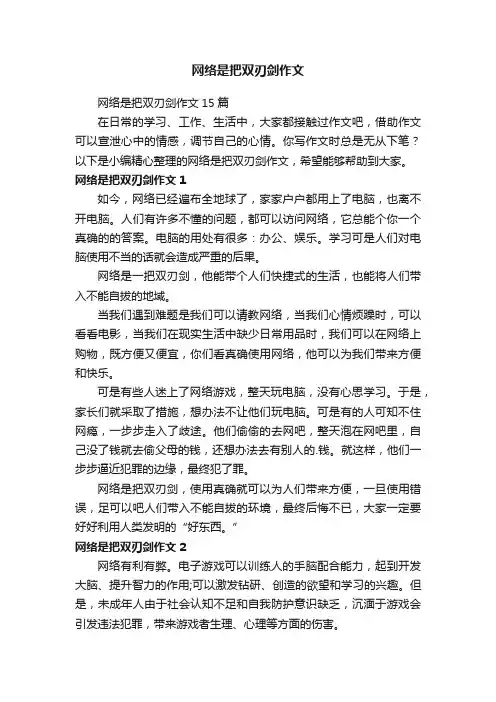 网络是把双刃剑作文

网络是把双刃剑作文 15 篇

在日常的学习、工作、生活中，大家都接触过作文吧，借助作文可以宣泄心中的情感，调节自己的心情。你写作文时总是无从下笔？以下是小编精心整理的网络是把双刃剑作文，希望能够帮助到大家。

网络是把双刃剑作文 1

如今，网络已经遍布全地球了，家家户户都用上了电脑，也离不开电脑。人们有许多不懂的问题，都可以访问网络，它总能个你一个真确的的答案。电脑的用处有很多：办公、娱乐。学习可是人们对电脑使用不当的话就会造成严重的后果。

网络是一把双刃剑，他能带个人们快捷式的生活，也能将人们带入不能自拔的地域。

当我们遇到难题是我们可以请教网络，当我们心情烦躁时，可以看看电影，当我们在现实生活中缺少日常用品时，我们可以在网络上购物，既方便又便宜，你们看真确使用网络，他可以为我们带来方便和快乐。

可是有些人迷上了网络游戏，整天玩电脑，没有心思学习。于是，家长们就采取了措施，想办法不让他们玩电脑。可是有的人可知不住网瘾，一步步走入了歧途。他们偷偷的去网吧，整天泡在网吧里，自己没了钱就去偷父母的钱，还想办法去有别人的.钱。就这样，他们一步步逼近犯罪的边缘，最终犯了罪。

网络是把双刃剑，使用真确就可以为人们带来方便，一旦使用错误，足可以吧人们带入不能自拔的环境，最终后悔不已，大家一定要好好利用人类发明的“好东西。”

网络是把双刃剑作文 2

网络有利有弊。电子游戏可以训练人的手脑配合能力，起到开发大脑、提升智力的作用;可以激发钻研、创造的欲望和学习的兴趣。但是，未成年人由于社会认知不足和自我防护意识缺乏，沉湎于游戏会引发违法犯罪，带来游戏者生理、心理等方面的伤害。